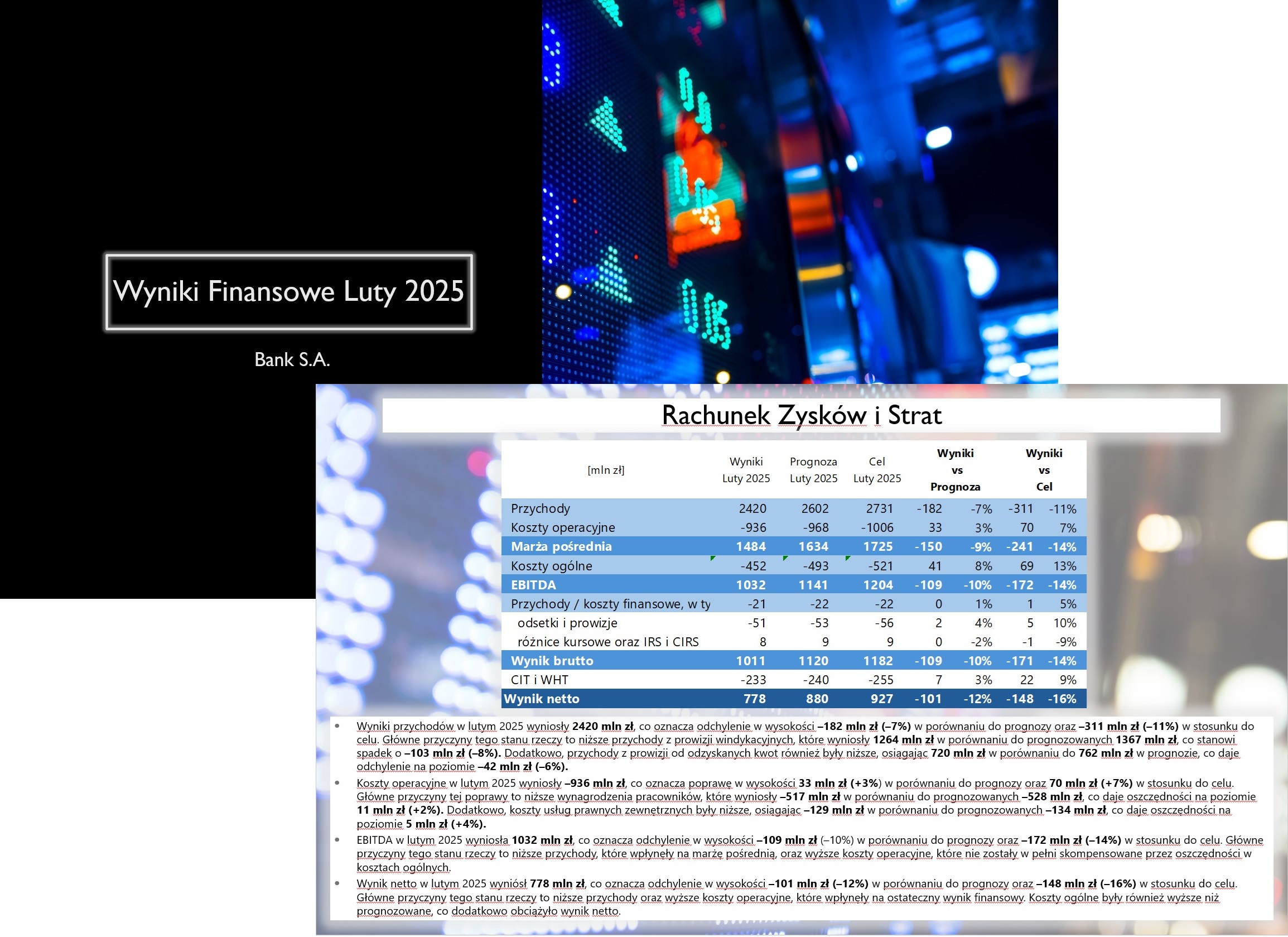 Wyniki Finansowe Luty 2025

Bank S.A.

Rachunek Zysków i Strat

| [mln zł] | Wyniki Luty 2025 | Prognoza Luty 2025 | Cel Luty 2025 | Wyniki vs Prognoza | | Wyniki vs Cel | |
|---|---|---|---|---|---|---|---|
| Przychody | 2420 | 2602 | 2731 | -182 | -7% | -311 | -11% |
| Koszty operacyjne | -936 | -968 | -1006 | 33 | 3% | 70 | 7% |
| Marża pośrednia | 1484 | 1634 | 1725 | -150 | -9% | -241 | -14% |
| Koszty ogólne | -452 | -493 | -521 | 41 | 8% | 69 | 13% |
| EBITDA | 1032 | 1141 | 1204 | -109 | -10% | -172 | -14% |
| Przychody / koszty finansowe, w ty | -21 | -22 | -22 | 0 | 1% | 1 | 5% |
| odsetki i prowizje | -51 | -53 | -56 | 2 | 4% | 5 | 10% |
| różnice kursowe oraz IRS i CIRS | 8 | 9 | 9 | 0 | -2% | -1 | -9% |
| Wynik brutto | 1011 | 1120 | 1182 | -109 | -10% | -171 | -14% |
| CIT i WHT | -233 | -240 | -255 | 7 | 3% | 22 | 9% |
| Wynik netto | 778 | 880 | 927 | -101 | -12% | -148 | -16% |

• Wyniki przychodów w lutym 2025 wyniosły 2420 mln zł, co oznacza odchylenie w wysokości –182 mln zł (–7%) w porównaniu do prognozy oraz –311 mln zł (–11%) w stosunku do celu. Główne przyczyny tego stanu rzeczy to niższe przychody z prowizji windykacyjnych, które wyniosły 1264 mln zł w porównaniu do prognozowanych 1367 mln zł, co stanowi spadek o –103 mln zł (–8%). Dodatkowo, przychody z prowizji od odzyskanych kwot również były niższe, osiągając 720 mln zł w porównaniu do 762 mln zł w prognozie, co daje odchylenie na poziomie –42 mln zł (–6%).
• Koszty operacyjne w lutym 2025 wyniosły –936 mln zł, co oznacza poprawę w wysokości 33 mln zł (+3%) w porównaniu do prognozy oraz 70 mln zł (+7%) w stosunku do celu. Główne przyczyny tej poprawy to niższe wynagrodzenia pracowników, które wyniosły –517 mln zł w porównaniu do prognozowanych –528 mln zł, co daje oszczędności na poziomie 11 mln zł (+2%). Dodatkowo, koszty usług prawnych zewnętrznych były niższe, osiągając –129 mln zł w porównaniu do prognozowanych –134 mln zł, co daje oszczędności na poziomie 5 mln zł (+4%).
• EBITDA w lutym 2025 wyniosła 1032 mln zł, co oznacza odchylenie w wysokości –109 mln zł (–10%) w porównaniu do prognozy oraz –172 mln zł (–14%) w stosunku do celu. Główne przyczyny tego stanu rzeczy to niższe przychody, które wpłynęły na marżę pośrednią, oraz wyższe koszty operacyjne, które nie zostały w pełni skompensowane przez oszczędności w kosztach ogólnych.
• Wynik netto w lutym 2025 wyniósł 778 mln zł, co oznacza odchylenie w wysokości –101 mln zł (–12%) w porównaniu do prognozy oraz –148 mln zł (–16%) w stosunku do celu. Główne przyczyny tego stanu rzeczy to niższe przychody oraz wyższe koszty operacyjne, które wpłynęły na ostateczny wynik finansowy. Koszty ogólne były również wyższe niż prognozowane, co dodatkowo obciążyło wynik netto.